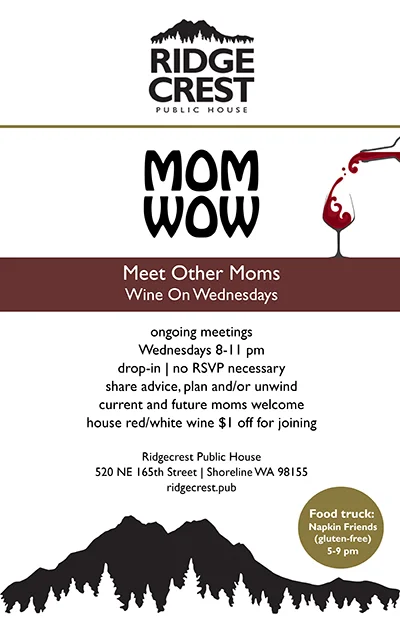 RIDGE
CREST
PUBLIC HOUSE

MOM
WOW

Meet Other Moms
Wine On Wednesdays

ongoing meetings
Wednesdays 8-11 pm
drop-in | no RSVP necessary
share advice, plan and/or unwind
current and future moms welcome
house red/white wine $1 off for joining

Ridgecrest Public House
520 NE 165th Street | Shoreline WA 98155
ridgecrest.pub

Food truck:
Napkin Friends
(gluten-free)
5-9 pm